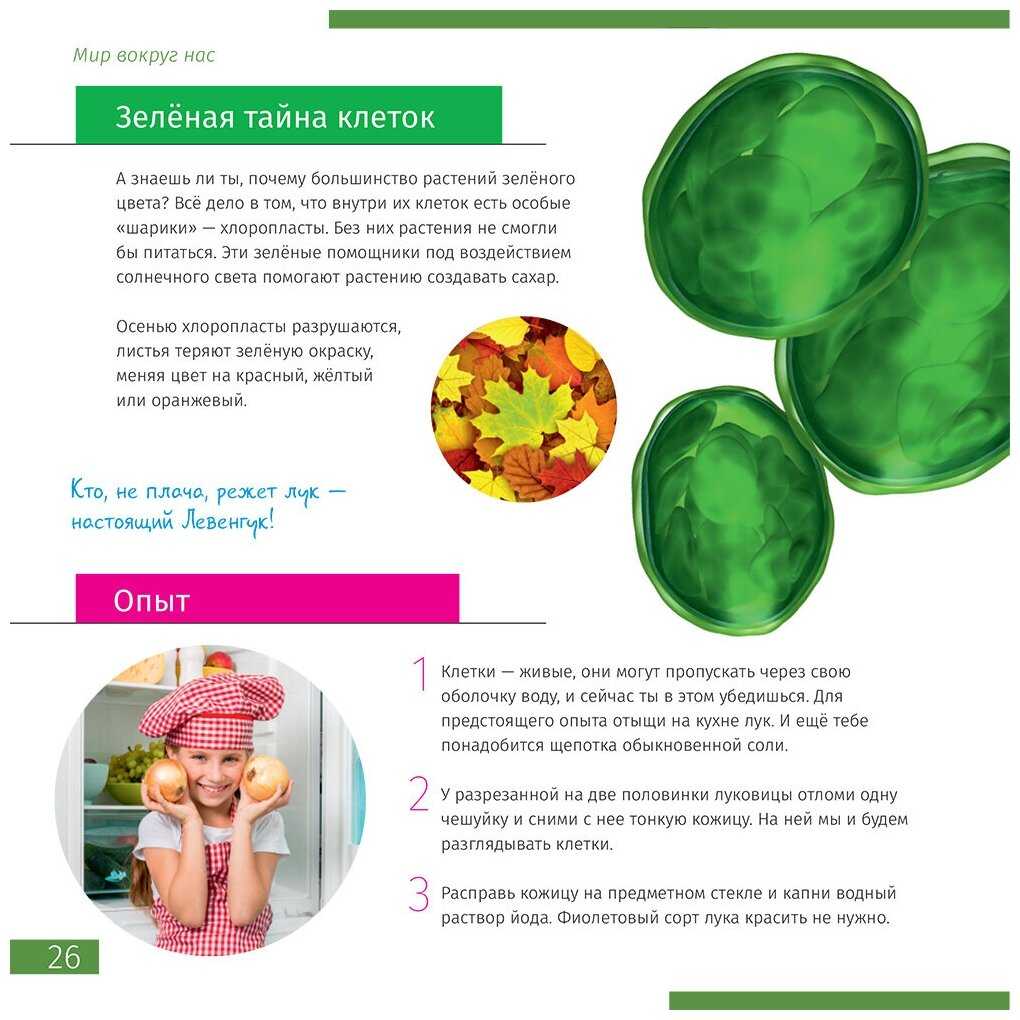 Мир вокруг нас

Зелёная тайна клеток

А знаешь ли ты, почему большинство растений зелёного цвета? Всё дело в том, что внутри их клеток есть особые «шарики» — хлоропласты. Без них растения не смогли бы питаться. Эти зелёные помощники под воздействием солнечного света помогают растению создавать сахар.

Осенью хлоропласты разрушаются, листья теряют зелёную окраску, меняя цвет на красный, жёлтый или оранжевый.

Кто, не плача, режет лук — настоящий Левенгук!

Опыт

1 Клетки — живые, они могут пропускать через свою оболочку воду, и сейчас ты в этом убедишься. Для предстоящего опыта отыщи на кухне лук. И ещё тебе понадобится щепотка обыкновенной соли.

2 У разрезанной на две половинки луковицы отломи одну чешуйку и сними с нее тонкую кожицу. На ней мы и будем разглядывать клетки.

3 Расправь кожицу на предметном стекле и капни водный раствор йода. Фиолетовый сорт лука красить не нужно.

26